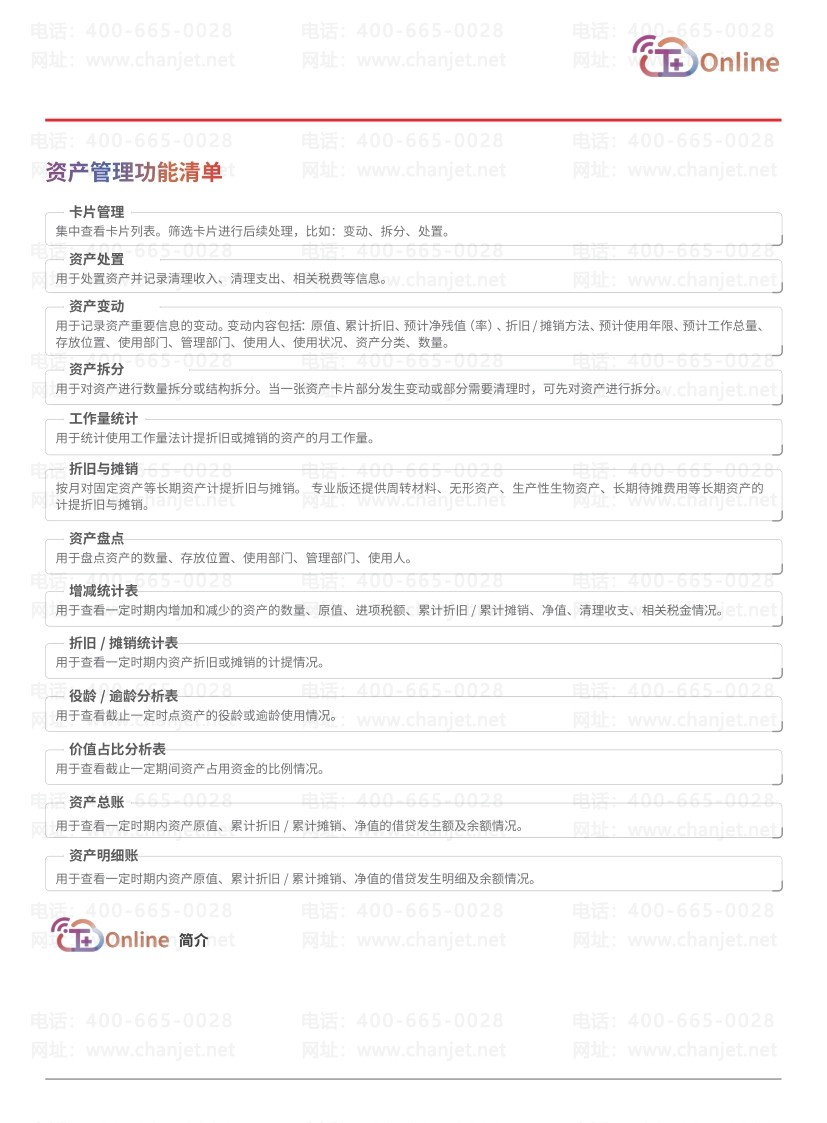 电话：400-665-0028
网址：www.chanjet.net

T+ Online

资产管理功能清单

卡片管理
集中查看卡片列表。筛选卡片进行后续处理，比如：变动、拆分、处置。

资产处置
用于处置资产并记录清理收入、清理支出、相关税费等信息。

资产变动
用于记录资产重要信息的变动。变动内容包括：原值、累计折旧、预计净残值（率）、折旧 / 摊销方法、预计使用年限、预计工作总量、存放位置、使用部门、管理部门、使用人、使用状况、资产分类、数量。

资产拆分
用于对资产进行数量拆分或结构拆分。当一张资产卡片部分发生变动或部分需要清理时，可先对资产进行拆分。

工作量统计
用于统计使用工作量法计提折旧或摊销的资产的月工作量。

折旧与摊销
按月对固定资产等长期资产计提折旧与摊销。 专业版还提供周转材料、无形资产、生产性生物资产、长期待摊费用等长期资产的计提折旧与摊销。

资产盘点
用于盘点资产的数量、存放位置、使用部门、管理部门、使用人。

增减统计表
用于查看一定时期内增加和减少的资产的数量、原值、进项税额、累计折旧 / 累计摊销、净值、清理收支、相关税金情况。

折旧 / 摊销统计表
用于查看一定时期内资产折旧或摊销的计提情况。

役龄 / 逾龄分析表
用于查看截止一定时点资产的役龄或逾龄使用情况。

价值占比分析表
用于查看截止一定期间资产占用资金的比例情况。

资产总账
用于查看一定时期内资产原值、累计折旧 / 累计摊销、净值的借贷发生额及余额情况。

资产明细账
用于查看一定时期内资产原值、累计折旧 / 累计摊销、净值的借贷发生明细及余额情况。

T+ Online 简介